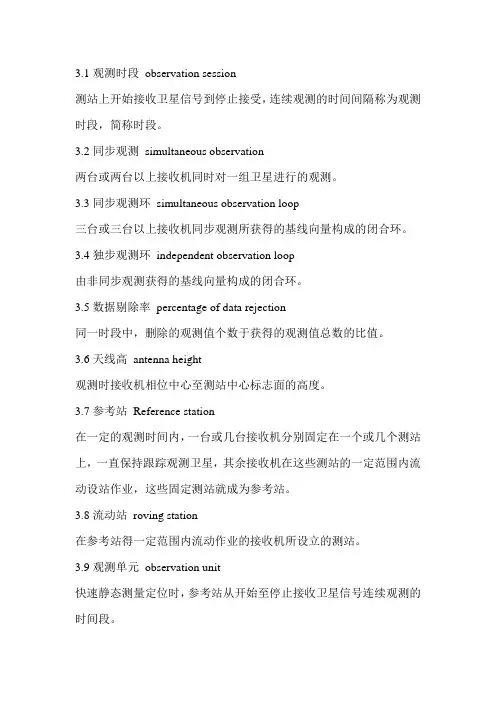 3.1 观测时段 observation session

测站上开始接收卫星信号到停止接受，连续观测的时间间隔称为观测时段，简称时段。

3.2 同步观测 simultaneous observation

两台或两台以上接收机同时对一组卫星进行的观测。

3.3 同步观测环 simultaneous observation loop

三台或三台以上接收机同步观测所获得的基线向量构成的闭合环。

3.4 独步观测环 independent observation loop

由非同步观测获得的基线向量构成的闭合环。

3.5 数据剔除率 percentage of data rejection

同一时段中，删除的观测值个数于获得的观测值总数的比值。

3.6 天线高 antenna height

观测时接收机相位中心至测站中心标志面的高度。

3.7 参考站 Reference station

在一定的观测时间内，一台或几台接收机分别固定在一个或几个测站上，一直保持跟踪观测卫星，其余接收机在这些测站的一定范围内流动设站作业，这些固定测站就成为参考站。

3.8 流动站 roving station

在参考站得一定范围内流动作业的接收机所设立的测站。

3.9 观测单元 observation unit

快速静态测量定位时，参考站从开始至停止接收卫星信号连续观测的时间段。